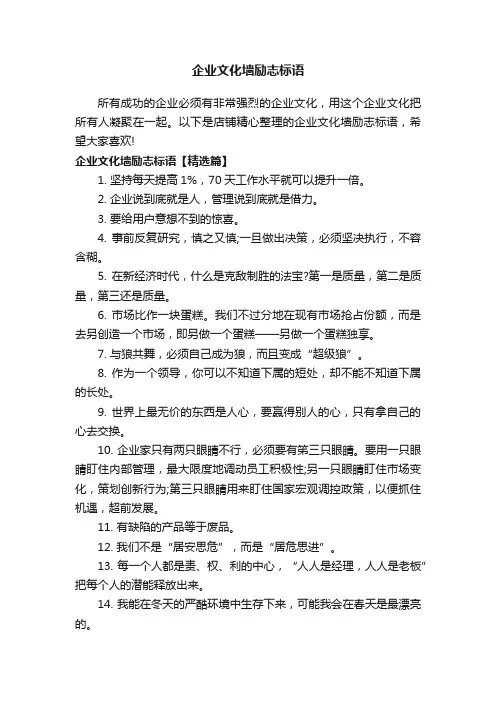 企业文化墙励志标语

所有成功的企业必须有非常强烈的企业文化，用这个企业文化把所有人凝聚在一起。以下是店铺精心整理的企业文化墙励志标语，希望大家喜欢!

企业文化墙励志标语【精选篇】

1. 坚持每天提高 1%，70 天工作水平就可以提升一倍。

2. 企业说到底就是人，管理说到底就是借力。

3. 要给用户意想不到的惊喜。

4. 事前反复研究，慎之又慎;一旦做出决策，必须坚决执行，不容含糊。

5. 在新经济时代，什么是克敌制胜的法宝?第一是质量，第二是质量，第三还是质量。

6. 市场比作一块蛋糕。我们不过分地在现有市场抢占份额，而是去另创造一个市场，即另做一个蛋糕——另做一个蛋糕独享。

7. 与狼共舞，必须自己成为狼，而且变成“超级狼”。

8. 作为一个领导，你可以不知道下属的短处，却不能不知道下属的长处。

9. 世界上最无价的东西是人心，要赢得别人的心，只有拿自己的心去交换。

10. 企业家只有两只眼睛不行，必须要有第三只眼睛。要用一只眼睛盯住内部管理，最大限度地调动员工积极性;另一只眼睛盯住市场变化，策划创新行为;第三只眼睛用来盯住国家宏观调控政策，以便抓住机遇，超前发展。

11. 有缺陷的产品等于废品。

12. 我们不是“居安思危”，而是“居危思进”。

13. 每一个人都是责、权、利的中心，“人人是经理，人人是老板”把每个人的潜能释放出来。

14. 我能在冬天的严酷环境中生存下来，可能我会在春天是最漂亮的。